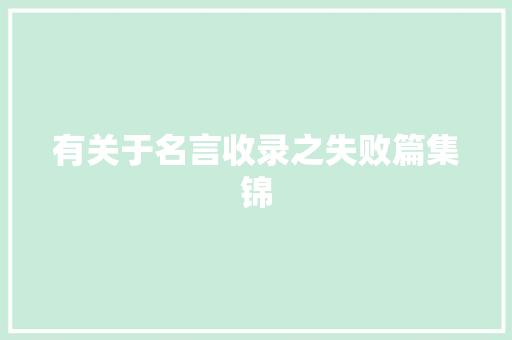 有关于名言收录之失败篇集锦